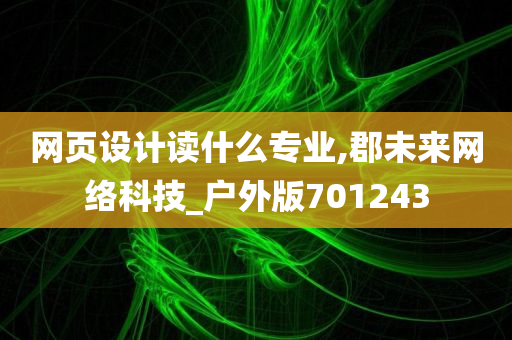 网页设计读什么专业,郡未来网络科技_户外版701243